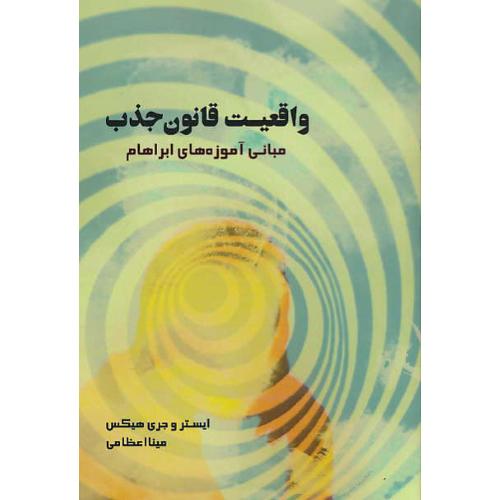 واقعیت قانون جذب
مبانی آموزه‌های ابراهام

ایستر و جری هیکس
مینا اعظامی